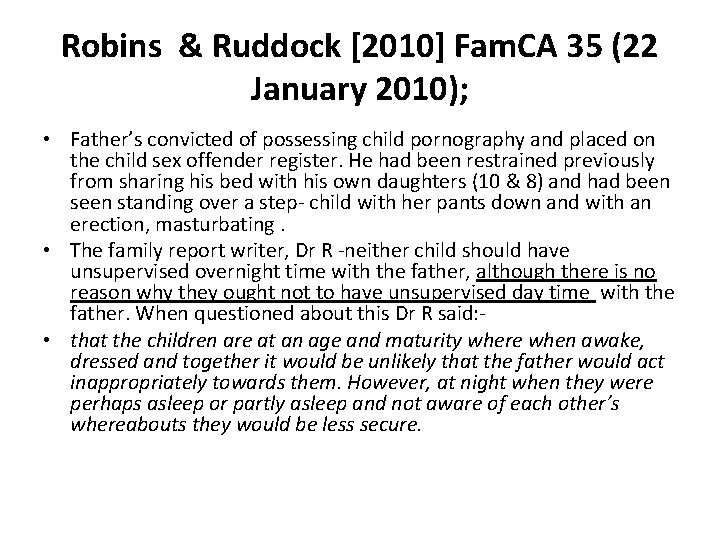 Robins & Ruddock [2010] FamCA 35 (22 January 2010);

• Father's convicted of possessing child pornography and placed on the child sex offender register. He had been restrained previously from sharing his bed with his own daughters (10 & 8) and had been seen standing over a step- child with her pants down and with an erection, masturbating .

• The family report writer, Dr R -neither child should have unsupervised overnight time with the father, although there is no reason why they ought not to have unsupervised day time with the father. When questioned about this Dr R said:-

• that the children are at an age and maturity where when awake, dressed and together it would be unlikely that the father would act inappropriately towards them. However, at night when they were perhaps asleep or partly asleep and not aware of each other's whereabouts they would be less secure.